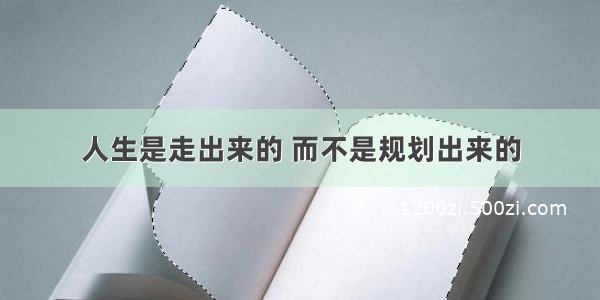 人生是走出来的 而不是规划出来的

©1200zi.500zi.com